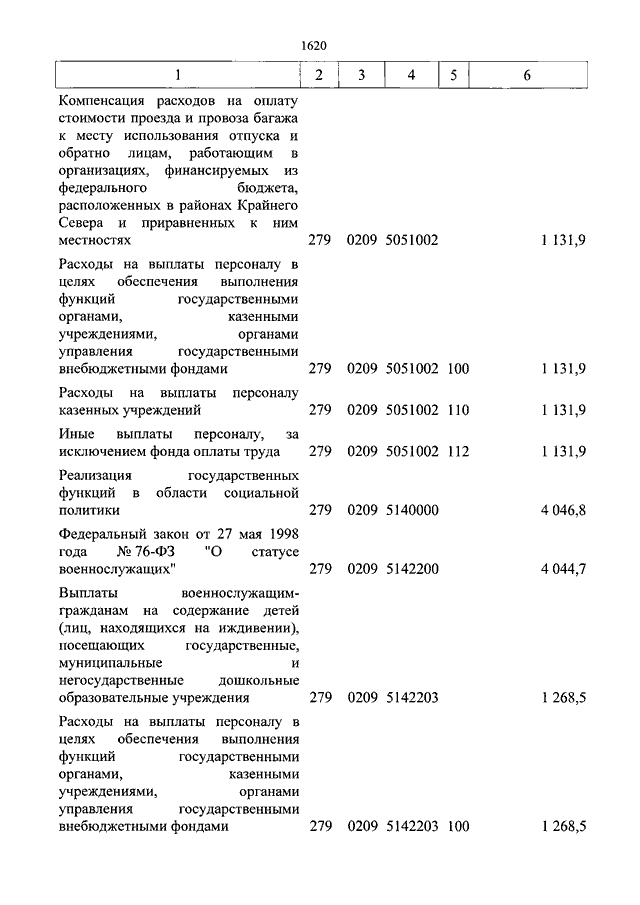 1620

| 1 | 2 | 3 | 4 | 5 | 6 |
|---|---|---|---|---|---|
| Компенсация расходов на оплату стоимости проезда и провоза багажа к месту использования отпуска и обратно лицам, работающим в организациях, финансируемых из федерального бюджета, расположенных в районах Крайнего Севера и приравненных к ним местностях | 279 | 0209 | 5051002 | | 1 131,9 |
| Расходы на выплаты персоналу в целях обеспечения выполнения функций государственными органами, казенными учреждениями, органами управления государственными внебюджетными фондами | 279 | 0209 | 5051002 | 100 | 1 131,9 |
| Расходы на выплаты персоналу казенных учреждений | 279 | 0209 | 5051002 | 110 | 1 131,9 |
| Иные выплаты персоналу, за исключением фонда оплаты труда | 279 | 0209 | 5051002 | 112 | 1 131,9 |
| Реализация государственных функций в области социальной политики | 279 | 0209 | 5140000 | | 4 046,8 |
| Федеральный закон от 27 мая 1998 года № 76-ФЗ "О статусе военнослужащих" | 279 | 0209 | 5142200 | | 4 044,7 |
| Выплаты военнослужащим-гражданам на содержание детей (лиц, находящихся на иждивении), посещающих государственные, муниципальные и негосударственные дошкольные образовательные учреждения | 279 | 0209 | 5142203 | | 1 268,5 |
| Расходы на выплаты персоналу в целях обеспечения выполнения функций государственными органами, казенными учреждениями, органами управления государственными внебюджетными фондами | 279 | 0209 | 5142203 | 100 | 1 268,5 |